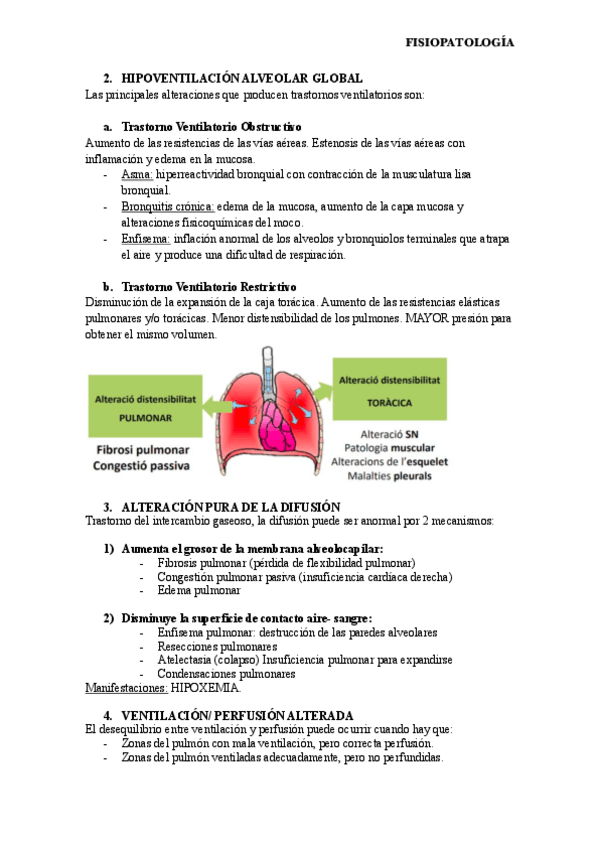 FISIOPATOLOGÍA

2. HIPOVENTILACIÓN ALVEOLAR GLOBAL
Las principales alteraciones que producen trastornos ventilatorios son:

a. Trastorno Ventilatorio Obstructivo
Aumento de las resistencias de las vías aéreas. Estenosis de las vías aéreas con inflamación y edema en la mucosa.
- Asma: hiperreactividad bronquial con contracción de la musculatura lisa bronquial.
- Bronquitis crónica: edema de la mucosa, aumento de la capa mucosa y alteraciones fisicoquímicas del moco.
- Enfisema: inflación anormal de los alveolos y bronquiolos terminales que atrapa el aire y produce una dificultad de respiración.

b. Trastorno Ventilatorio Restrictivo
Disminución de la expansión de la caja torácica. Aumento de las resistencias elásticas pulmonares y/o torácicas. Menor distensibilidad de los pulmones. MAYOR presión para obtener el mismo volumen.

Alteració distensibilitat PULMONAR

Fibrosi pulmonar
Congestió passiva

Alteració distensibilitat TORÀCICA

Alteració SN
Patologia muscular
Alteracions de l'esquelet
Malalties pleurals

3. ALTERACIÓN PURA DE LA DIFUSIÓN
Trastorno del intercambio gaseoso, la difusión puede ser anormal por 2 mecanismos:

1) Aumenta el grosor de la membrana alveolocapilar:
- Fibrosis pulmonar (pérdida de flexibilidad pulmonar)
- Congestión pulmonar pasiva (insuficiencia cardíaca derecha)
- Edema pulmonar

2) Disminuye la superficie de contacto aire- sangre:
- Enfisema pulmonar: destrucción de las paredes alveolares
- Resecciones pulmonares
- Atelectasia (colapso) Insuficiencia pulmonar para expandirse
- Condensaciones pulmonares
Manifestaciones: HIPOXEMIA.

4. VENTILACIÓN/ PERFUSIÓN ALTERADA
El desequilibrio entre ventilación y perfusión puede ocurrir cuando hay que:
- Zonas del pulmón con mala ventilación, pero correcta perfusión.
- Zonas del pulmón ventiladas adecuadamente, pero no perfundidas.